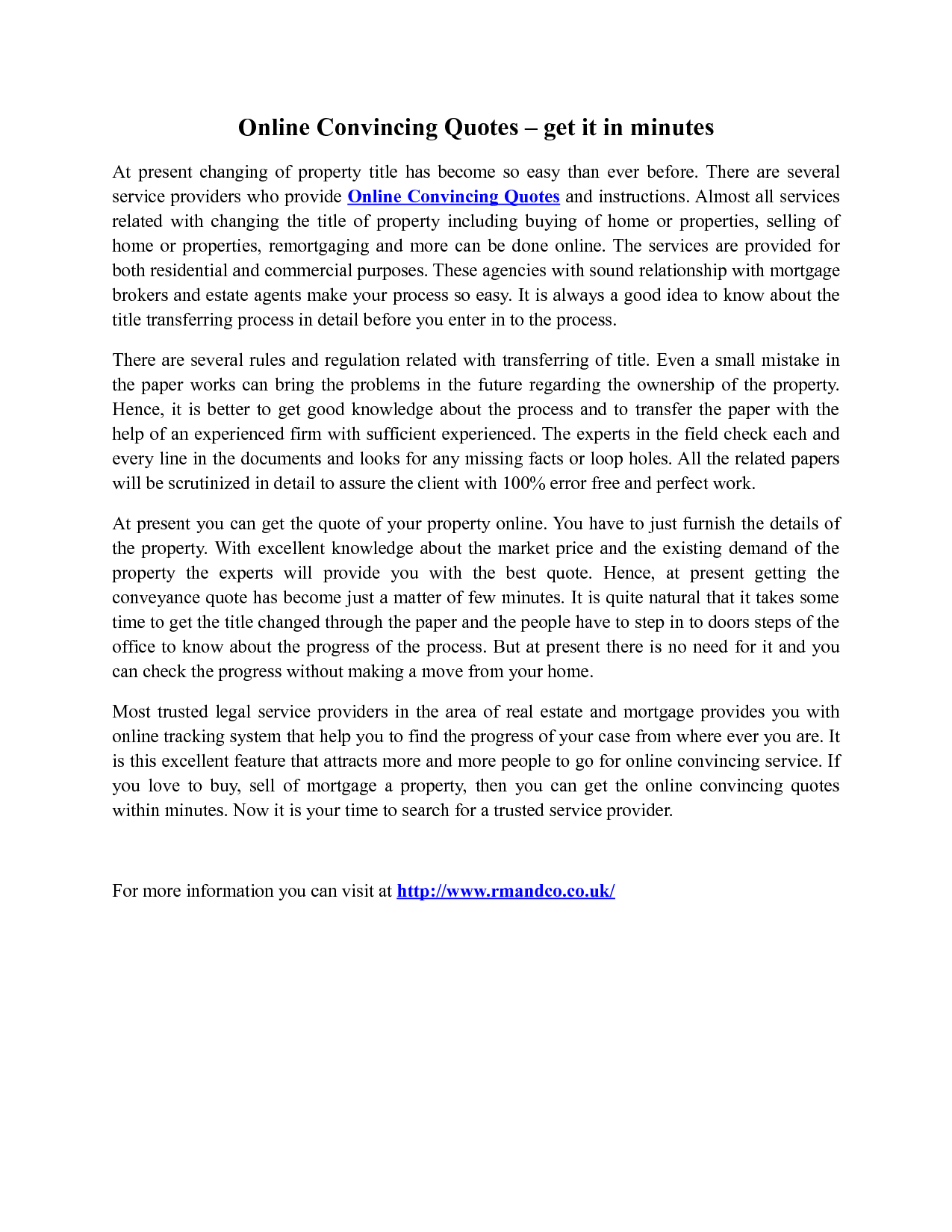 Online Convincing Quotes – get it in minutes

At present changing of property title has become so easy than ever before. There are several service providers who provide Online Convincing Quotes and instructions. Almost all services related with changing the title of property including buying of home or properties, selling of home or properties, remortgaging and more can be done online. The services are provided for both residential and commercial purposes. These agencies with sound relationship with mortgage brokers and estate agents make your process so easy. It is always a good idea to know about the title transferring process in detail before you enter in to the process.

There are several rules and regulation related with transferring of title. Even a small mistake in the paper works can bring the problems in the future regarding the ownership of the property. Hence, it is better to get good knowledge about the process and to transfer the paper with the help of an experienced firm with sufficient experienced. The experts in the field check each and every line in the documents and looks for any missing facts or loop holes. All the related papers will be scrutinized in detail to assure the client with 100% error free and perfect work.

At present you can get the quote of your property online. You have to just furnish the details of the property. With excellent knowledge about the market price and the existing demand of the property the experts will provide you with the best quote. Hence, at present getting the conveyance quote has become just a matter of few minutes. It is quite natural that it takes some time to get the title changed through the paper and the people have to step in to doors steps of the office to know about the progress of the process. But at present there is no need for it and you can check the progress without making a move from your home.

Most trusted legal service providers in the area of real estate and mortgage provides you with online tracking system that help you to find the progress of your case from where ever you are. It is this excellent feature that attracts more and more people to go for online convincing service. If you love to buy, sell of mortgage a property, then you can get the online convincing quotes within minutes. Now it is your time to search for a trusted service provider.

For more information you can visit at http://www.rmandco.co.uk/